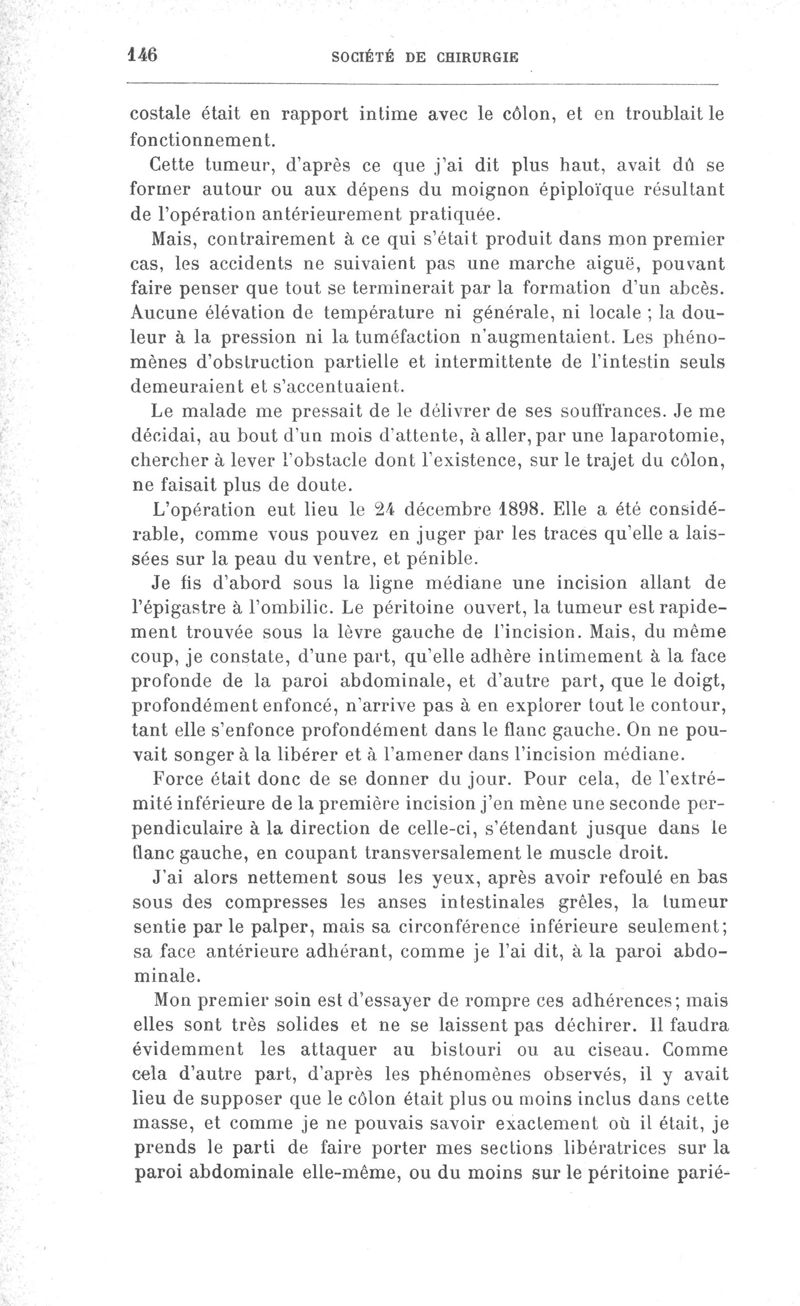 146 SOCIÉTÉ DE CHIRURGIE

costale était en rapport intime avec le côlon, et en troublait le fonctionnement.

Cette tumeur, d'après ce que j'ai dit plus haut, avait dû se former autour ou aux dépens du moignon épiploïque résultant de l'opération antérieurement pratiquée.

Mais, contrairement à ce qui s'était produit dans mon premier cas, les accidents ne suivaient pas une marche aiguë, pouvant faire penser que tout se terminerait par la formation d'un abcès. Aucune élévation de température ni générale, ni locale ; la douleur à la pression ni la tuméfaction n'augmentaient. Les phénomènes d'obstruction partielle et intermittente de l'intestin seuls demeuraient et s'accentuaient.

Le malade me pressait de le délivrer de ses souffrances. Je me décidai, au bout d'un mois d'attente, à aller, par une laparotomie, chercher à lever l'obstacle dont l'existence, sur le trajet du côlon, ne faisait plus de doute.

L'opération eut lieu le 24 décembre 1898. Elle a été considérable, comme vous pouvez en juger par les traces qu'elle a laissées sur la peau du ventre, et pénible.

Je fis d'abord sous la ligne médiane une incision allant de l'épigastre à l'ombilic. Le péritoine ouvert, la tumeur est rapidement trouvée sous la lèvre gauche de l'incision. Mais, du même coup, je constate, d'une part, qu'elle adhère intimement à la face profonde de la paroi abdominale, et d'autre part, que le doigt, profondément enfoncé, n'arrive pas à en explorer tout le contour, tant elle s'enfonce profondément dans le flanc gauche. On ne pouvait songer à la libérer et à l'amener dans l'incision médiane.

Force était donc de se donner du jour. Pour cela, de l'extrémité inférieure de la première incision j'en mène une seconde perpendiculaire à la direction de celle-ci, s'étendant jusque dans le flanc gauche, en coupant transversalement le muscle droit.

J'ai alors nettement sous les yeux, après avoir refoulé en bas sous des compresses les anses intestinales grêles, la tumeur sentie par le palper, mais sa circonférence inférieure seulement; sa face antérieure adhérant, comme je l'ai dit, à la paroi abdominale.

Mon premier soin est d'essayer de rompre ces adhérences; mais elles sont très solides et ne se laissent pas déchirer. Il faudra évidemment les attaquer au bistouri ou au ciseau. Comme cela d'autre part, d'après les phénomènes observés, il y avait lieu de supposer que le côlon était plus ou moins inclus dans cette masse, et comme je ne pouvais savoir exactement où il était, je prends le parti de faire porter mes sections libératrices sur la paroi abdominale elle-même, ou du moins sur le péritoine parié-